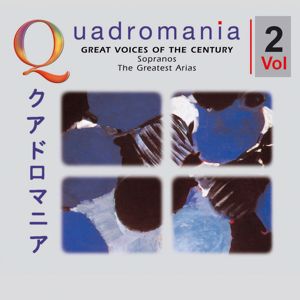 Quadromania
GREAT VOICES OF THE CENTURY
Sopranos
The Greatest Arias

2
Vol

クアドロマニア